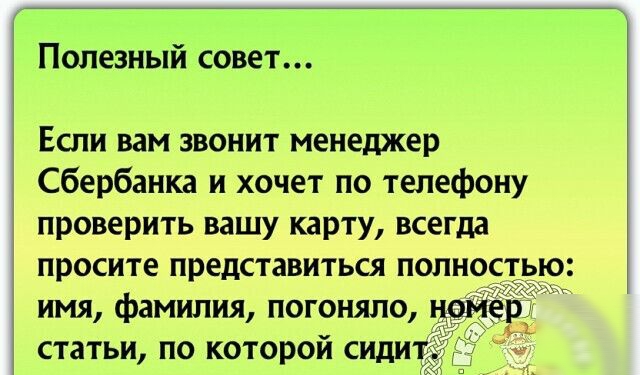 Полезный совет...

Если вам звонит менеджер Сбербанка и хочет по телефону проверить вашу карту, всегда просите представиться полностью: имя, фамилия, погоняло, номер статьи, по которой сидит.